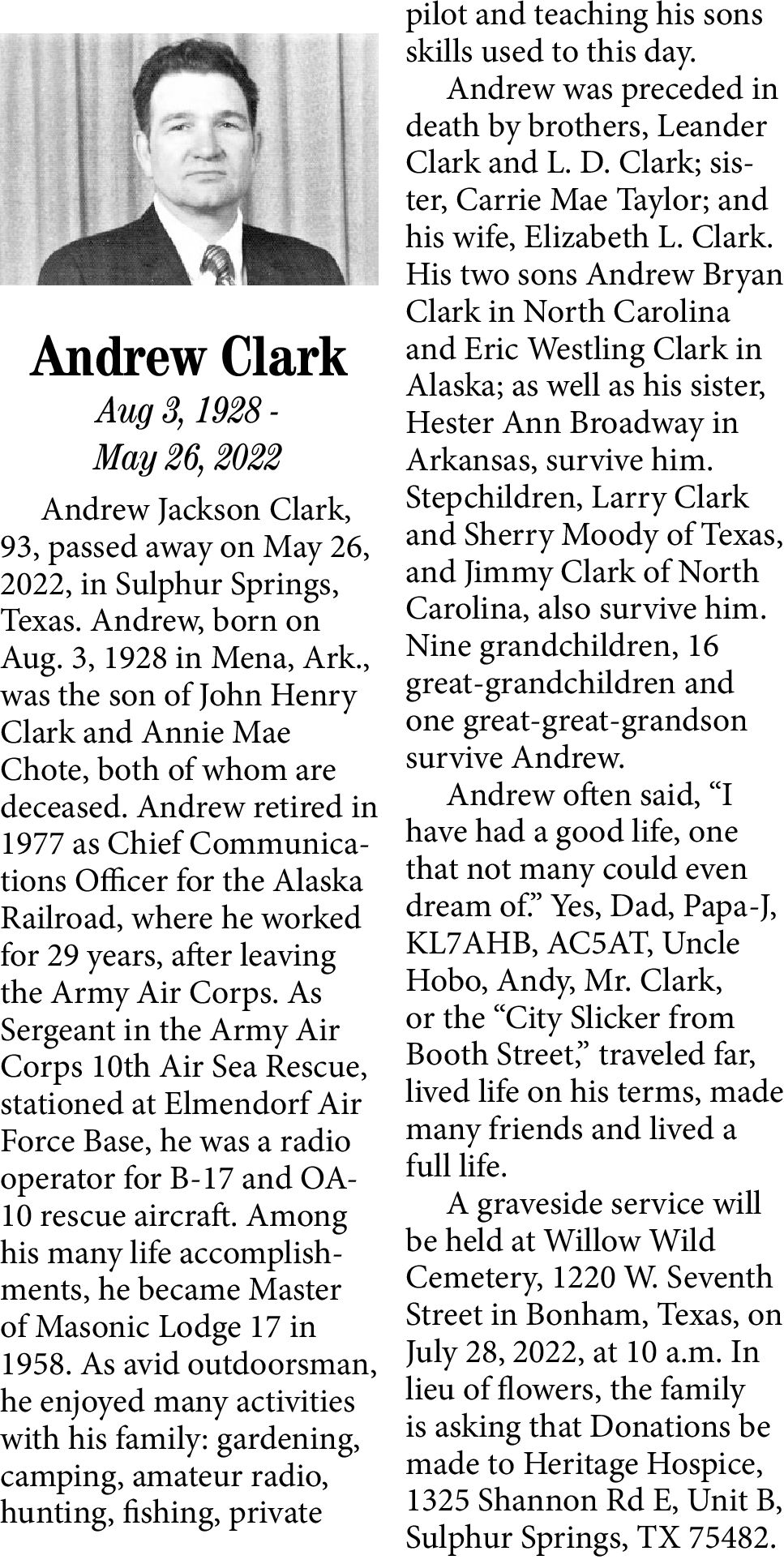 Andrew Clark

Aug 3, 1928 - May 26, 2022

Andrew Jackson Clark, 93, passed away on May 26, 2022, in Sulphur Springs, Texas. Andrew, born on Aug. 3, 1928 in Mena, Ark., was the son of John Henry Clark and Annie Mae Chote, both of whom are deceased. Andrew retired in 1977 as Chief Communications Officer for the Alaska Railroad, where he worked for 29 years, after leaving the Army Air Corps. As Sergeant in the Army Air Corps 10th Air Sea Rescue, stationed at Elmendorf Air Force Base, he was a radio operator for B-17 and OA-10 rescue aircraft. Among his many life accomplishments, he became Master of Masonic Lodge 17 in 1958. As avid outdoorsman, he enjoyed many activities with his family: gardening, camping, amateur radio, hunting, fishing, private pilot and teaching his sons skills used to this day.

Andrew was preceded in death by brothers, Leander Clark and L. D. Clark; sister, Carrie Mae Taylor; and his wife, Elizabeth L. Clark. His two sons Andrew Bryan Clark in North Carolina and Eric Westling Clark in Alaska; as well as his sister, Hester Ann Broadway in Arkansas, survive him. Stepchildren, Larry Clark and Sherry Moody of Texas, and Jimmy Clark of North Carolina, also survive him. Nine grandchildren, 16 great-grandchildren and one great-great-grandson survive Andrew.

Andrew often said, “I have had a good life, one that not many could even dream of.” Yes, Dad, Papa-J, KL7AHB, AC5AT, Uncle Hobo, Andy, Mr. Clark, or the “City Slicker from Booth Street,” traveled far, lived life on his terms, made many friends and lived a full life.

A graveside service will be held at Willow Wild Cemetery, 1220 W. Seventh Street in Bonham, Texas, on July 28, 2022, at 10 a.m. In lieu of flowers, the family is asking that Donations be made to Heritage Hospice, 1325 Shannon Rd E, Unit B, Sulphur Springs, TX 75482.